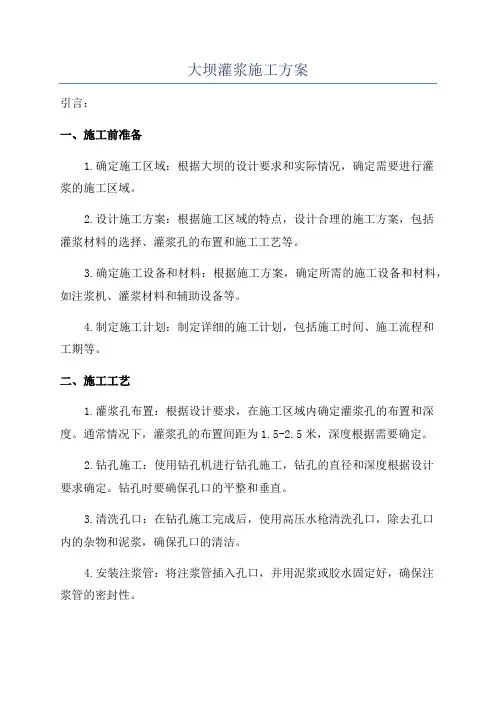 大坝灌浆施工方案

引言：

一、施工前准备

1.确定施工区域：根据大坝的设计要求和实际情况，确定需要进行灌浆的施工区域。

2.设计施工方案：根据施工区域的特点，设计合理的施工方案，包括灌浆材料的选择、灌浆孔的布置和施工工艺等。

3.确定施工设备和材料：根据施工方案，确定所需的施工设备和材料，如注浆机、灌浆材料和辅助设备等。

4.制定施工计划：制定详细的施工计划，包括施工时间、施工流程和工期等。

二、施工工艺

1.灌浆孔布置：根据设计要求，在施工区域内确定灌浆孔的布置和深度。通常情况下，灌浆孔的布置间距为1.5-2.5米，深度根据需要确定。

2.钻孔施工：使用钻孔机进行钻孔施工，钻孔的直径和深度根据设计要求确定。钻孔时要确保孔口的平整和垂直。

3.清洗孔口：在钻孔施工完成后，使用高压水枪清洗孔口，除去孔口内的杂物和泥浆，确保孔口的清洁。

4.安装注浆管：将注浆管插入孔口，并用泥浆或胶水固定好，确保注浆管的密封性。